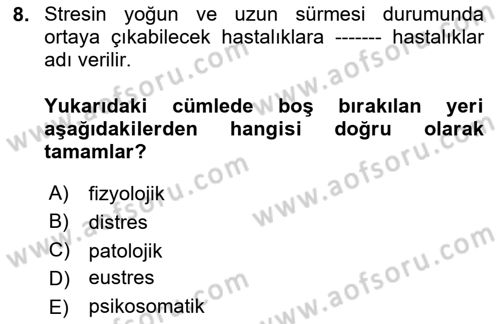 8. Stresin yoğun ve uzun sürmesi durumunda ortaya çıkabilecek hastalıklara ------- hastalıklar adı verilir.

Yukarıdaki cümlede boş bırakılan yeri aşağıdakilerden hangisi doğru olarak tamamlar?

A) fizyolojik
B) distres
C) patolojik
D) eustres
E) psikosomatik

www.aofsoru.com